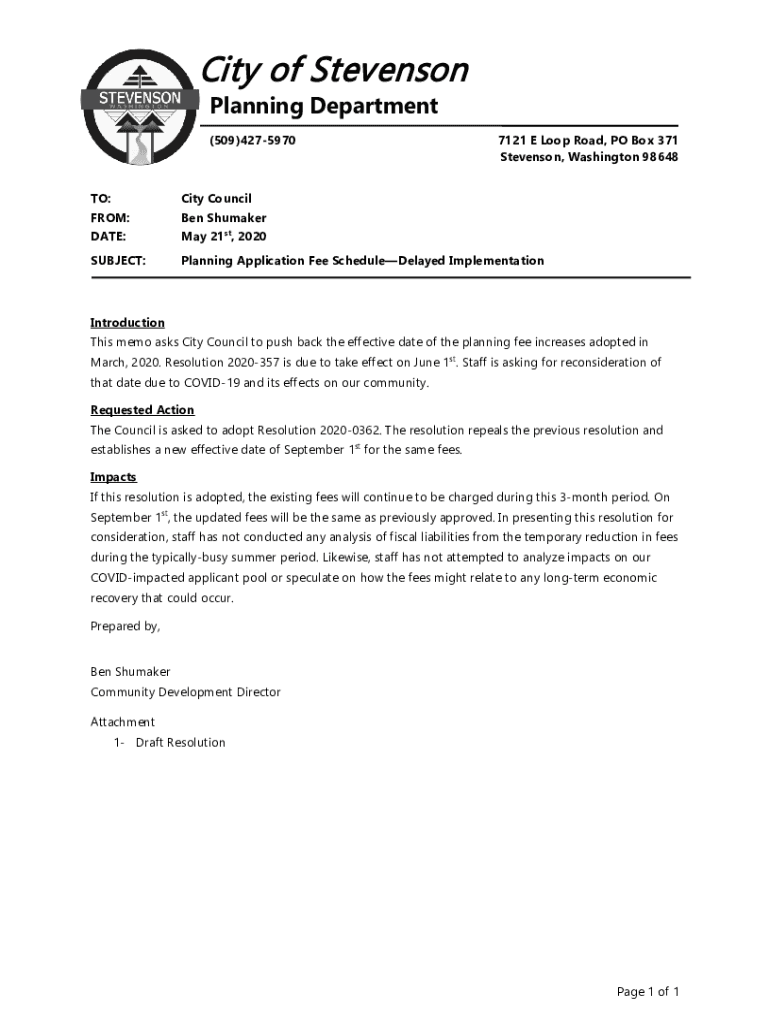 STEVENSON
WASHINGTON

City of Stevenson
Planning Department
(509)427-5970
7121 E Loop Road, PO Box 371
Stevenson, Washington 98648

TO: City Council
FROM: Ben Shumaker
DATE: May 21$^{st}$, 2020
SUBJECT: Planning Application Fee Schedule—Delayed Implementation

Introduction
This memo asks City Council to push back the effective date of the planning fee increases adopted in March, 2020. Resolution 2020-357 is due to take effect on June 1$^{st}$. Staff is asking for reconsideration of that date due to COVID-19 and its effects on our community.

Requested Action
The Council is asked to adopt Resolution 2020-0362. The resolution repeals the previous resolution and establishes a new effective date of September 1$^{st}$ for the same fees.

Impacts
If this resolution is adopted, the existing fees will continue to be charged during this 3-month period. On September 1$^{st}$, the updated fees will be the same as previously approved. In presenting this resolution for consideration, staff has not conducted any analysis of fiscal liabilities from the temporary reduction in fees during the typically-busy summer period. Likewise, staff has not attempted to analyze impacts on our COVID-impacted applicant pool or speculate on how the fees might relate to any long-term economic recovery that could occur.

Prepared by,

Ben Shumaker
Community Development Director

Attachment
1- Draft Resolution

Page 1 of 1